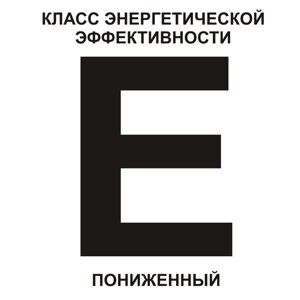 КЛАСС ЭНЕРГЕТИЧЕСКОЙ ЭФФЕКТИВНОСТИ

E

ПОНИЖЕННЫЙ